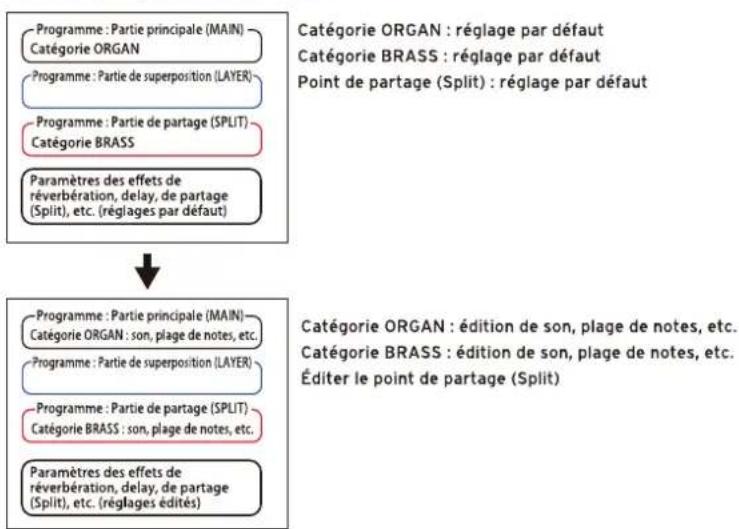 Programme : Partie principale (MAIN)
Catégorie ORGAN

Programme : Partie de superposition (LAYER)

Programme : Partie de partage (SPLIT)
Catégorie BRASS

Paramètres des effets de réverbération, delay, de partage (Split), etc. (réglages par défaut)

Catégorie ORGAN : réglage par défaut
Catégorie BRASS : réglage par défaut
Point de partage (Split) : réglage par défaut

Programme : Partie principale (MAIN)
Catégorie ORGAN : son, plage de notes, etc.

Programme : Partie de superposition (LAYER)

Programme : Partie de partage (SPLIT)
Catégorie BRASS : son, plage de notes, etc.

Paramètres des effets de réverbération, delay, de partage (Split), etc. (réglages édités)

Catégorie ORGAN : édition de son, plage de notes, etc.
Catégorie BRASS : édition de son, plage de notes, etc.
Éditer le point de partage (Split)